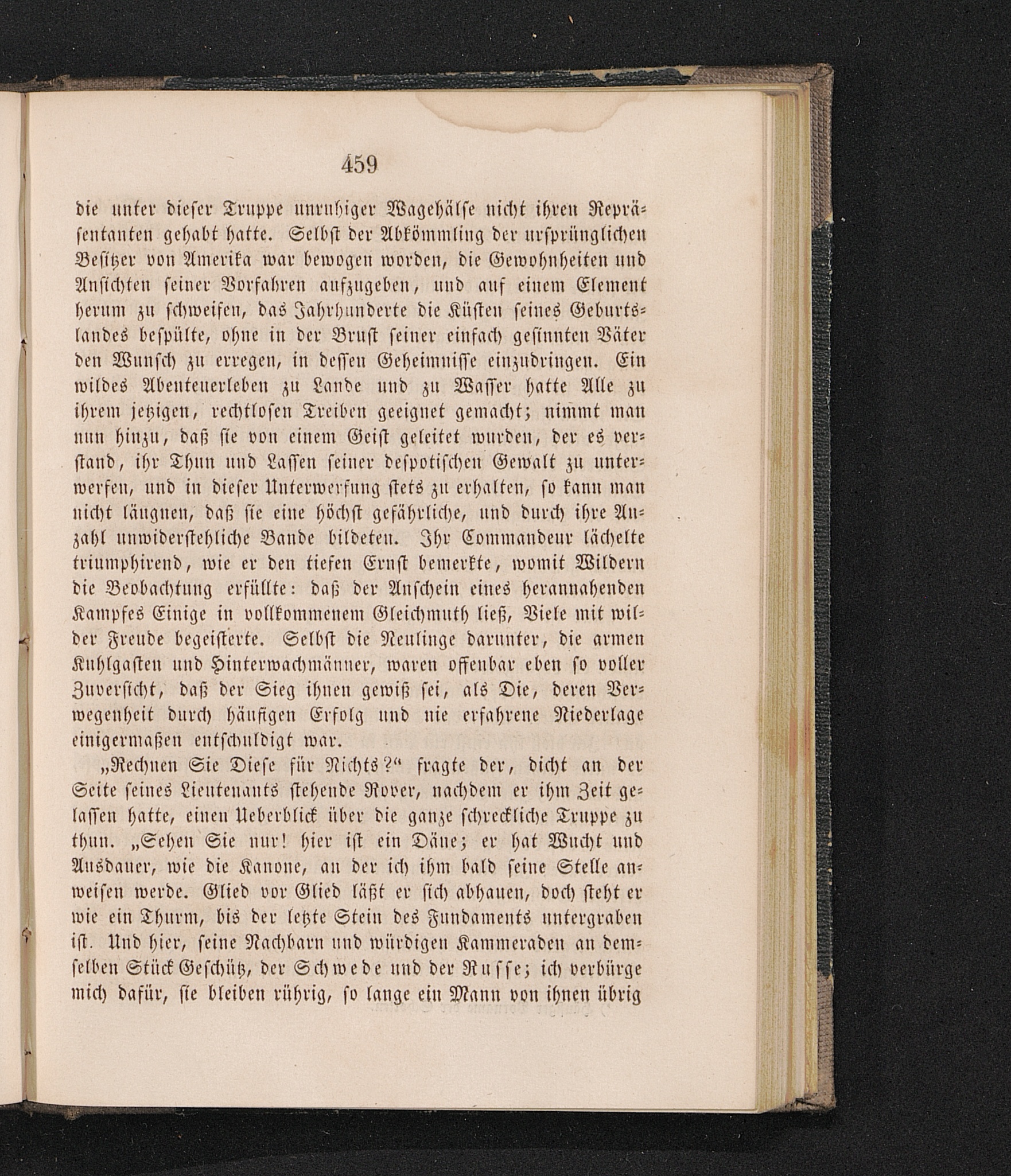 459

die unter dieser Truppe unruhiger Wagehälse nicht ihren Repräsentanten gehabt hatte. Selbst der Abkömmling der ursprünglichen Besitzer von Amerika war bewogen worden, die Gewohnheiten und Ansichten seiner Vorfahren aufzugeben, und auf einem Element herum zu schweifen, das Jahrhunderte die Küsten seines Geburtslandes bespülte, ohne in der Brust seiner einfach gesinnten Väter den Wunsch zu erregen, in dessen Geheimnisse einzudringen. Ein wildes Abenteuerleben zu Lande und zu Wasser hatte Alle zu ihrem jetzigen, rechtlosen Treiben geeignet gemacht; nimmt man nun hinzu, daß sie von einem Geist geleitet wurden, der es verstand, ihr Thun und Lassen seiner despotischen Gewalt zu unterwerfen, und in dieser Unterwerfung stets zu erhalten, so kann man nicht läugnen, daß sie eine höchst gefährliche, und durch ihre Anzahl unwiderstehliche Bande bildeten. Ihr Commandeur lächelte triumphirend, wie er den tiefen Ernst bemerkte, womit Wildern die Beobachtung erfüllte: daß der Anschein eines herannahenden Kampfes Einige in vollkommenem Gleichmuth ließ, Viele mit wilder Freude begeisterte. Selbst die Neulinge darunter, die armen Kuhlgasten und Hinterwachmänner, waren offenbar eben so voller Zuversicht, daß der Sieg ihnen gewiß sei, als Die, deren Verwegenheit durch häufigen Erfolg und nie erfahrene Niederlage einigermaßen entschuldigt war.

„Rechnen Sie Diese für Nichts?“ fragte der, dicht an der Seite seines Lieutenants stehende Rover, nachdem er ihm Zeit gelassen hatte, einen Ueberblick über die ganze schreckliche Truppe zu thun. „Sehen Sie nur! hier ist ein Däne; er hat Wucht und Ausdauer, wie die Kanone, an der ich ihm bald seine Stelle anweisen werde. Glied vor Glied läßt er sich abhauen, doch steht er wie ein Thurm, bis der letzte Stein des Fundaments untergraben ist. Und hier, seine Nachbarn und würdigen Kammeraden an demselben Stück Geschütz, der Schwede und der Russe; ich verbürge mich dafür, sie bleiben rührig, so lange ein Mann von ihnen übrig